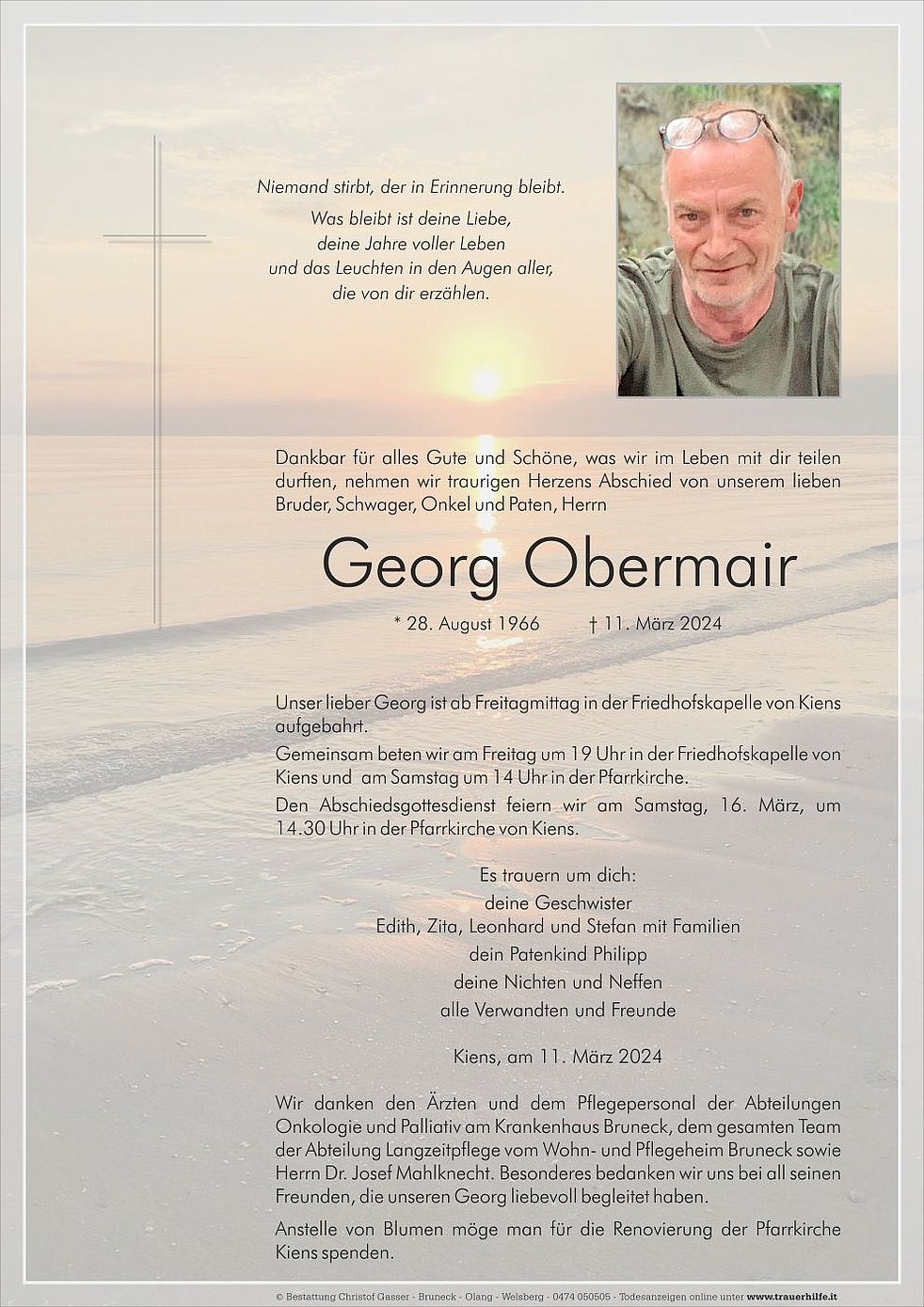 Niemand stirbt, der in Erinnerung bleibt.
Was bleibt ist deine Liebe,
deine Jahre voller Leben
und das Leuchten in den Augen aller,
die von dir erzählen.

Dankbar für alles Gute und Schöne, was wir im Leben mit dir teilen durften, nehmen wir traurigen Herzens Abschied von unserem lieben Bruder, Schwager, Onkel und Paten, Herrn

Georg Obermair

* 28. August 1966 † 11. März 2024

Unser lieber Georg ist ab Freitagmittag in der Friedhofskapelle von Kiens aufgebahrt.
Gemeinsam beten wir am Freitag um 19 Uhr in der Friedhofskapelle von Kiens und am Samstag um 14 Uhr in der Pfarrkirche.
Den Abschiedsgottesdienst feiern wir am Samstag, 16. März, um 14.30 Uhr in der Pfarrkirche von Kiens.

Es trauern um dich:
deine Geschwister
Edith, Zita, Leonhard und Stefan mit Familien
dein Patenkind Philipp
deine Nichten und Neffen
alle Verwandten und Freunde

Kiens, am 11. März 2024

Wir danken den Ärzten und dem Pflegepersonal der Abteilungen Onkologie und Palliativ am Krankenhaus Bruneck, dem gesamten Team der Abteilung Langzeitpflege vom Wohn- und Pflegeheim Bruneck sowie Herrn Dr. Josef Mahlknecht. Besonderes bedanken wir uns bei all seinen Freunden, die unseren Georg liebevoll begleitet haben.

Anstelle von Blumen möge man für die Renovierung der Pfarrkirche Kiens spenden.

© Bestattung Christof Gasser - Bruneck - Olang - Welsberg - 0474 050505 - Todesanzeigen online unter www.trauerhilfe.it